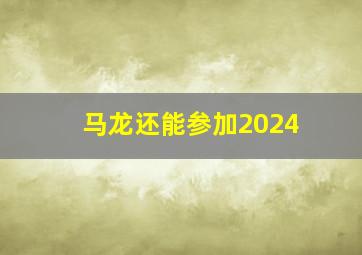 马龙还能参加2024